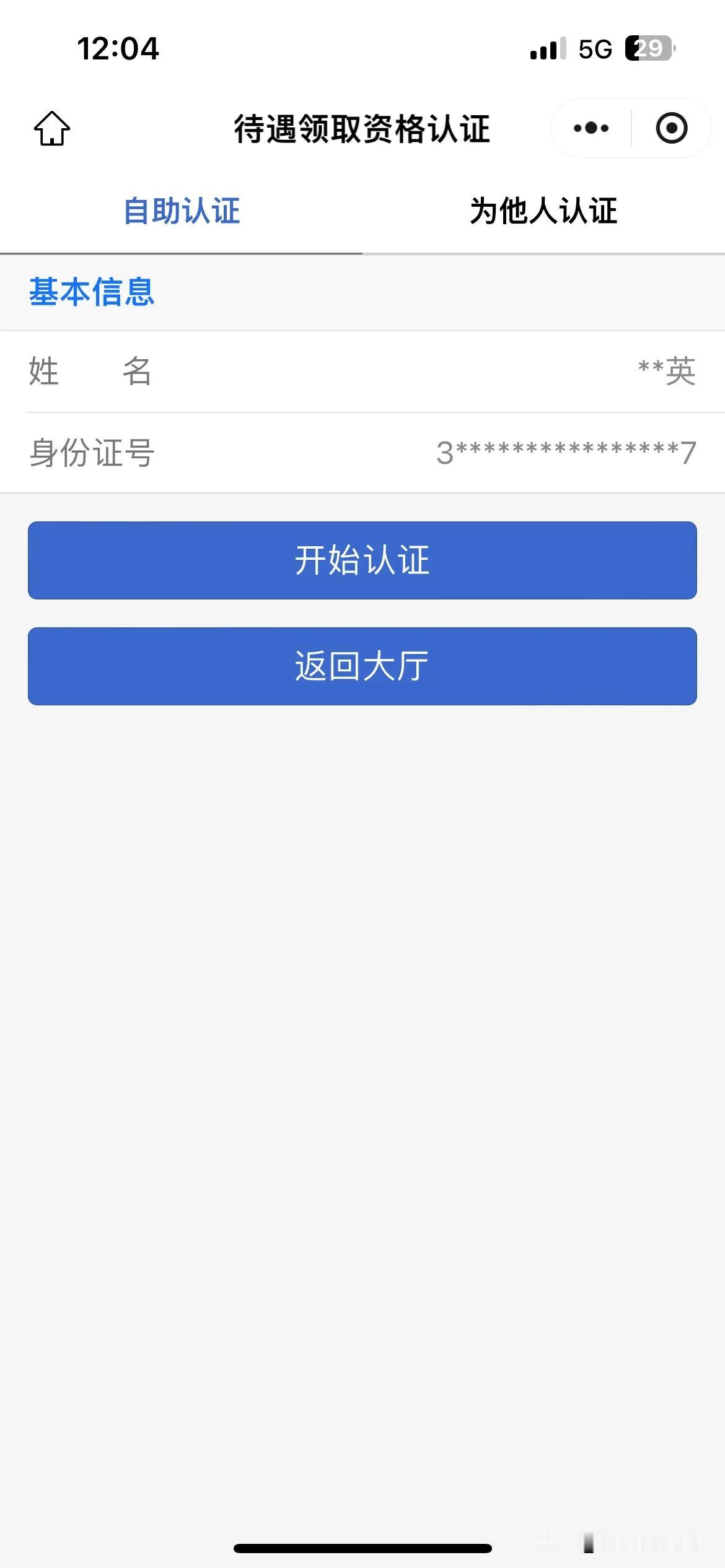 12:04

5G 29

待遇领取资格认证

自助认证

为他人认证

基本信息

姓 名

**英

身份证号

3****************7

开始认证

返回大厅